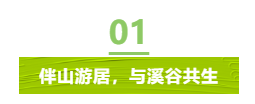 01

伴山游居，与溪谷共生